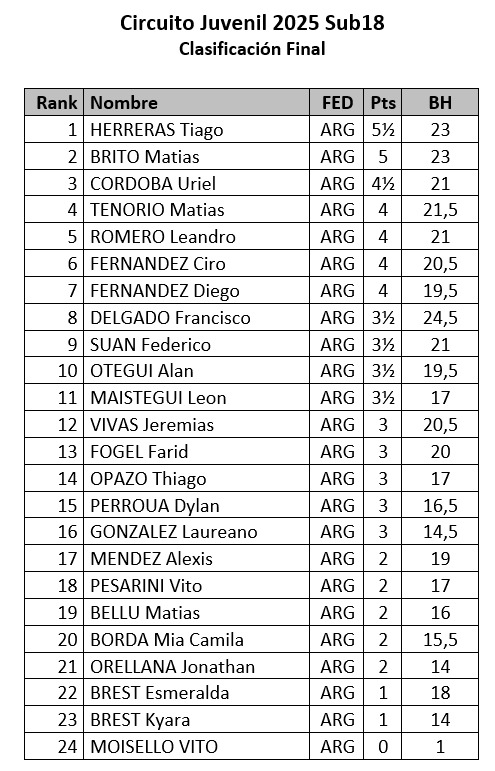 Circuito Juvenil 2025 Sub18
Clasificación Final

| Rank | Nombre | FED | Pts | BH |
|---|---|---|---|---|
| 1 | HERRERAS Tiago | ARG | 5½ | 23 |
| 2 | BRITO Matias | ARG | 5 | 23 |
| 3 | CORDOBA Uriel | ARG | 4½ | 21 |
| 4 | TENORIO Matias | ARG | 4 | 21,5 |
| 5 | ROMERO Leandro | ARG | 4 | 21 |
| 6 | FERNANDEZ Ciro | ARG | 4 | 20,5 |
| 7 | FERNANDEZ Diego | ARG | 4 | 19,5 |
| 8 | DELGADO Francisco | ARG | 3½ | 24,5 |
| 9 | SUAN Federico | ARG | 3½ | 21 |
| 10 | OTEGUI Alan | ARG | 3½ | 19,5 |
| 11 | MAISTEGUI Leon | ARG | 3½ | 17 |
| 12 | VIVAS Jeremias | ARG | 3 | 20,5 |
| 13 | FOGEL Farid | ARG | 3 | 20 |
| 14 | OPAZO Thiago | ARG | 3 | 17 |
| 15 | PERROUA Dylan | ARG | 3 | 16,5 |
| 16 | GONZALEZ Laureano | ARG | 3 | 14,5 |
| 17 | MENDEZ Alexis | ARG | 2 | 19 |
| 18 | PESARINI Vito | ARG | 2 | 17 |
| 19 | BELLU Matias | ARG | 2 | 16 |
| 20 | BORDA Mia Camila | ARG | 2 | 15,5 |
| 21 | ORELLANA Jonathan | ARG | 2 | 14 |
| 22 | BREST Esmeralda | ARG | 1 | 18 |
| 23 | BREST Kyara | ARG | 1 | 14 |
| 24 | MOISELLO VITO | ARG | 0 | 1 |